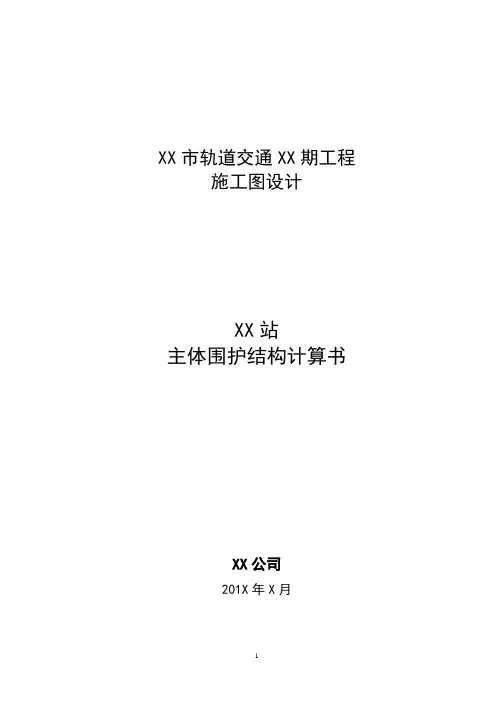 XX市轨道交通XX期工程
施工图设计

XX站
主体围护结构计算书

XX公司
201X年X月

1